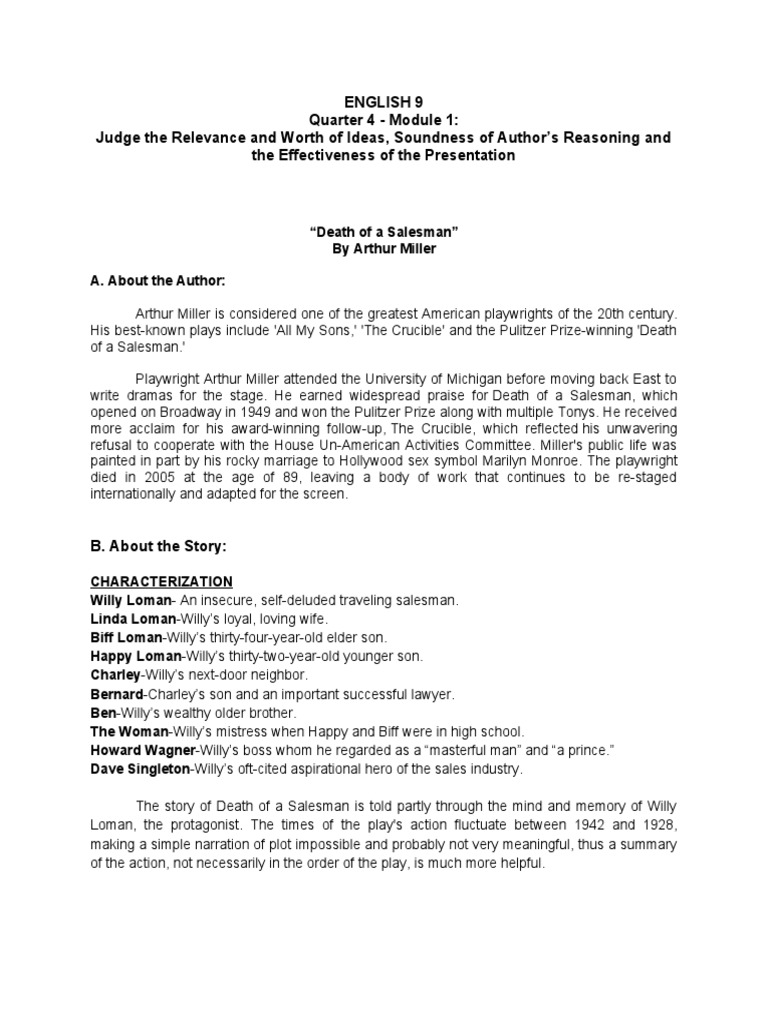 ENGLISH 9
Quarter 4 - Module 1:
Judge the Relevance and Worth of Ideas, Soundness of Author's Reasoning and the Effectiveness of the Presentation

"Death of a Salesman"
By Arthur Miller

A. About the Author:

Arthur Miller is considered one of the greatest American playwrights of the 20th century. His best-known plays include 'All My Sons,' 'The Crucible' and the Pulitzer Prize-winning 'Death of a Salesman.'

Playwright Arthur Miller attended the University of Michigan before moving back East to write dramas for the stage. He earned widespread praise for Death of a Salesman, which opened on Broadway in 1949 and won the Pulitzer Prize along with multiple Tonys. He received more acclaim for his award-winning follow-up, The Crucible, which reflected his unwavering refusal to cooperate with the House Un-American Activities Committee. Miller's public life was painted in part by his rocky marriage to Hollywood sex symbol Marilyn Monroe. The playwright died in 2005 at the age of 89, leaving a body of work that continues to be re-staged internationally and adapted for the screen.

B. About the Story:

CHARACTERIZATION
Willy Loman- An insecure, self-deluded traveling salesman.
Linda Loman-Willy's loyal, loving wife.
Biff Loman-Willy's thirty-four-year-old elder son.
Happy Loman-Willy's thirty-two-year-old younger son.
Charley-Willy's next-door neighbor.
Bernard-Charley's son and an important successful lawyer.
Ben-Willy's wealthy older brother.
The Woman-Willy's mistress when Happy and Biff were in high school.
Howard Wagner-Willy's boss whom he regarded as a "masterful man" and "a prince."
Dave Singleton-Willy's oft-cited aspirational hero of the sales industry.

The story of Death of a Salesman is told partly through the mind and memory of Willy Loman, the protagonist. The times of the play's action fluctuate between 1942 and 1928, making a simple narration of plot impossible and probably not very meaningful, thus a summary of the action, not necessarily in the order of the play, is much more helpful.